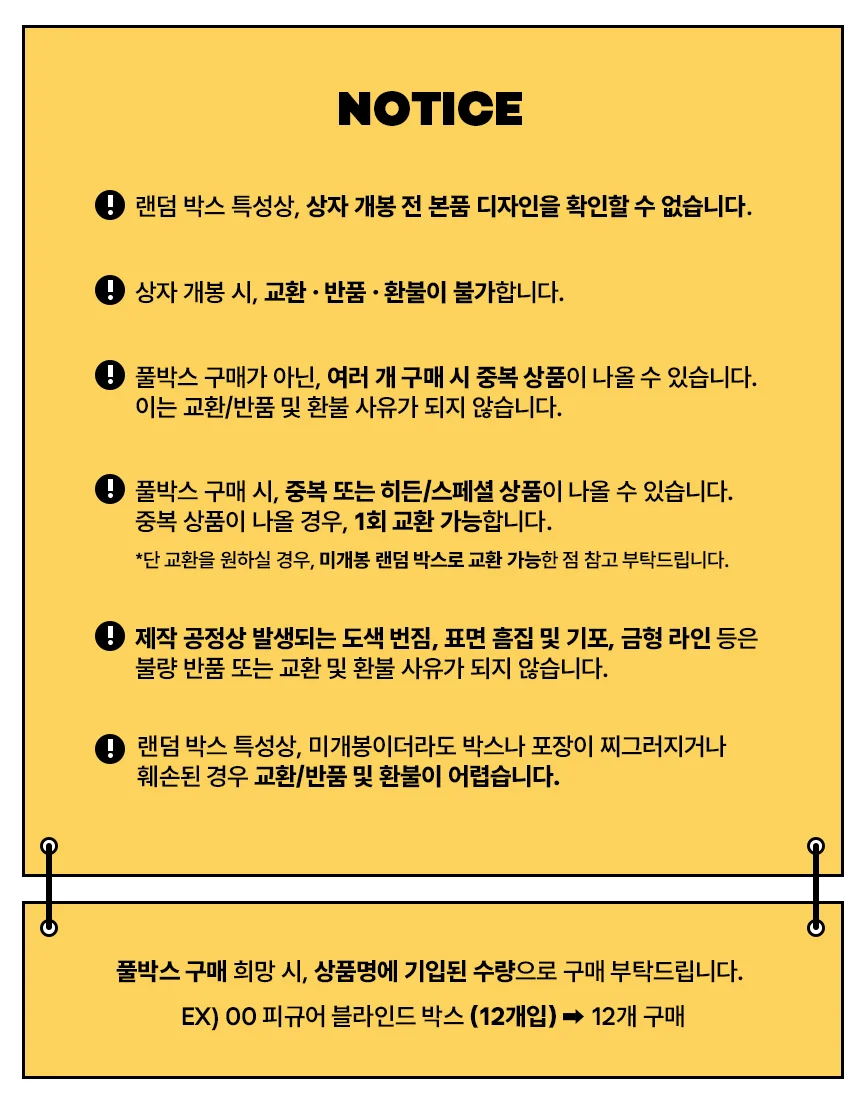 NOTICE

랜덤 박스 특성상, 상자 개봉 전 본품 디자인을 확인할 수 없습니다.

상자 개봉 시, 교환 · 반품 · 환불이 불가합니다.

풀박스 구매가 아닌, 여러 개 구매 시 중복 상품이 나올 수 있습니다. 이는 교환/반품 및 환불 사유가 되지 않습니다.

풀박스 구매 시, 중복 또는 히든/스페셜 상품이 나올 수 있습니다. 중복 상품이 나올 경우, 1회 교환 가능합니다.

*단 교환을 원하실 경우, 미개봉 랜덤 박스로 교환 가능한 점 참고 부탁드립니다.

제작 공정상 발생되는 도색 번짐, 표면 흠집 및 기포, 금형 라인 등은 불량 반품 또는 교환 및 환불 사유가 되지 않습니다.

랜덤 박스 특성상, 미개봉이더라도 박스나 포장이 찌그러지거나 훼손된 경우 교환/반품 및 환불이 어렵습니다.

풀박스 구매 희망 시, 상품명에 기입된 수량으로 구매 부탁드립니다.

EX) OO 피규어 블라인드 박스 (12개입) ➡ 12개 구매